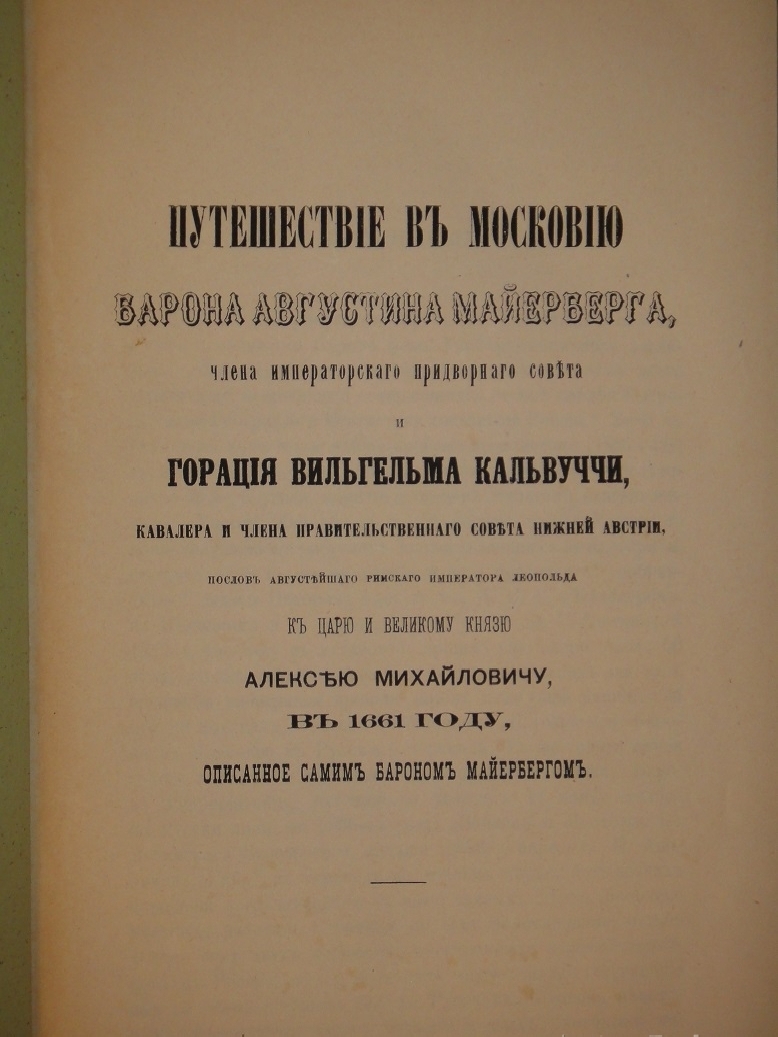 ПУТЕШЕСТВІЕ ВЪ МОСКОВІЮ

БАРОНА АВГУСТИНА МАЙЕРБЕРГА,

члена императорскаго придворнаго совѣта

и

ГОРАЦІЯ ВИЛЬГЕЛЬМА КАЛЬВУЧЧИ,

КАВАЛЕРА И ЧЛЕНА ПРАВИТЕЛЬСТВЕННАГО СОВѢТА НИЖНЕЙ АВСТРІИ,

ПОСЛОВЪ АВГУСТѢЙШАГО РИМСКАГО ИМПЕРАТОРА ЛЕОПОЛЬДА

КЪ ЦАРЮ И ВЕЛИКОМУ КНЯЗЮ

АЛЕКСѢЮ МИХАЙЛОВИЧУ,

ВЪ 1661 ГОДУ,

ОПИСАННОЕ САМИМЪ БАРОНОМЪ МАЙЕРБЕРГОМЪ.